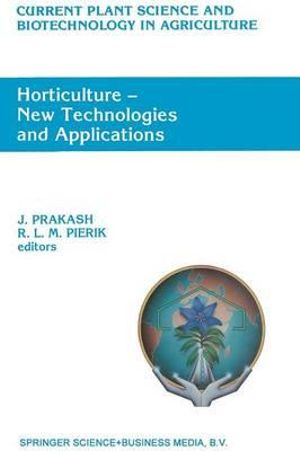 CURRENT PLANT SCIENCE AND BIOTECHNOLOGY IN AGRICULTURE

Horticulture – New Technologies and Applications

J. PRAKASH
R. L. M. PIERIK
editors

SPRINGER SCIENCE+BUSINESS MEDIA, B.V.